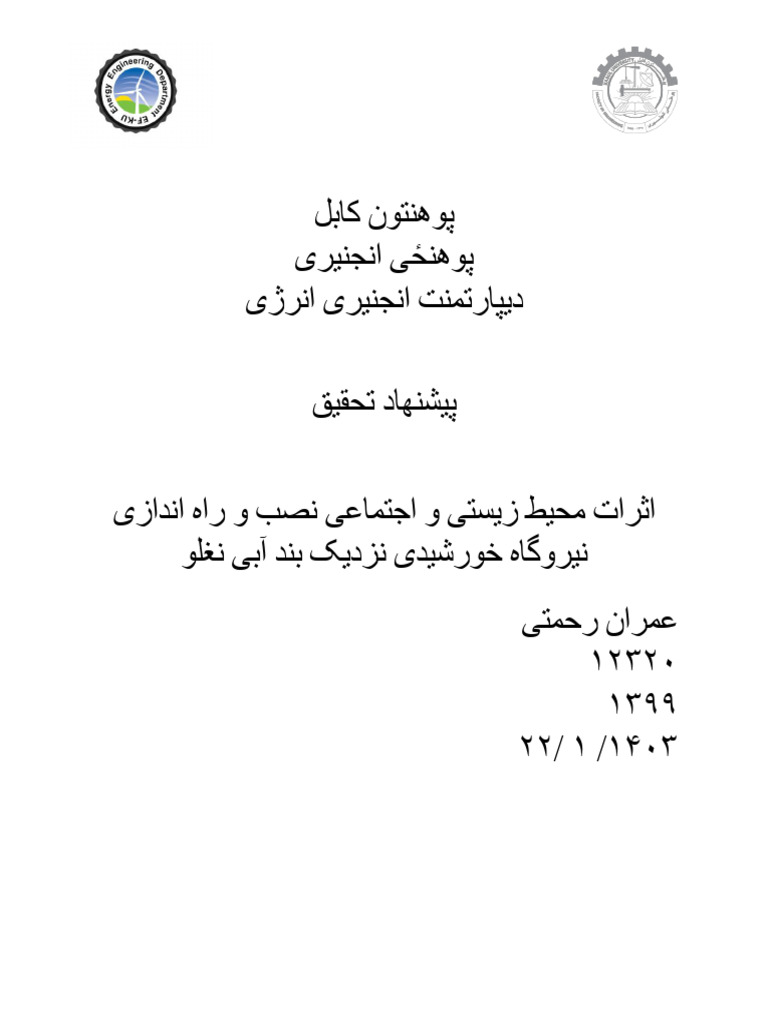 Energy Engineering Department EF-KU

پوهنتون کابل
پوهنځی انجنیری
دیپارتمنت انجنیری انرژی

پیشنهاد تحقیق

اثرات محیط زیستی و اجتماعی نصب و راه اندازی نیروگاه خورشیدی نزدیک بند آبی نغلو

عمران رحمتی
۱۲۳۲۰
۱۳۹۹
۲۲/ ۱ /۱۴۰۳